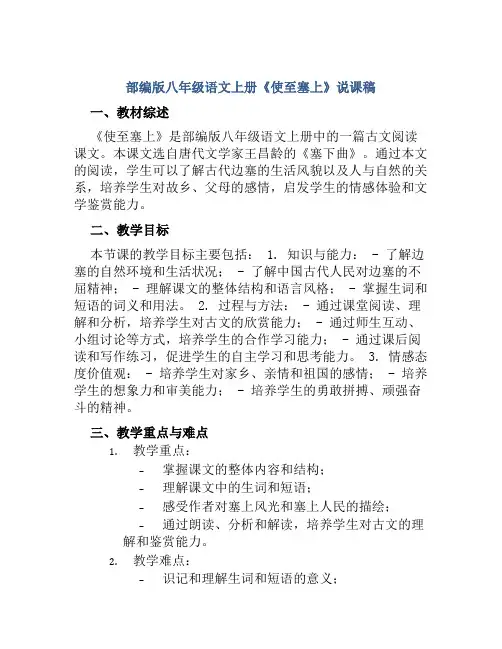 部编版八年级语文上册《使至塞上》说课稿

一、教材综述

《使至塞上》是部编版八年级语文上册中的一篇古文阅读课文。本课文选自唐代文学家王昌龄的《塞下曲》。通过本文的阅读，学生可以了解古代边塞的生活风貌以及人与自然的关系，培养学生对故乡、父母的感情，启发学生的情感体验和文学鉴赏能力。

二、教学目标

本节课的教学目标主要包括： 1. 知识与能力： - 了解边塞的自然环境和生活状况； - 了解中国古代人民对边塞的不屈精神； - 理解课文的整体结构和语言风格； - 掌握生词和短语的词义和用法。 2. 过程与方法： - 通过课堂阅读、理解和分析，培养学生对古文的欣赏能力； - 通过师生互动、小组讨论等方式，培养学生的合作学习能力； - 通过课后阅读和写作练习，促进学生的自主学习和思考能力。 3. 情感态度价值观： - 培养学生对家乡、亲情和祖国的感情； - 培养学生的想象力和审美能力； - 培养学生的勇敢拼搏、顽强奋斗的精神。

三、教学重点与难点

1. 教学重点：

- 掌握课文的整体内容和结构；

- 理解课文中的生词和短语；

- 感受作者对塞上风光和塞上人民的描绘；

- 通过朗读、分析和解读，培养学生对古文的理解和鉴赏能力。

2. 教学难点：

- 识记和理解生词和短语的意义；